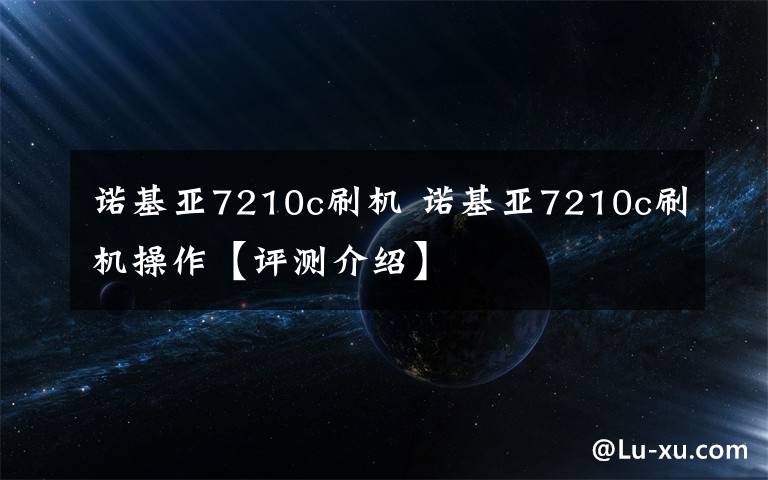 诺基亚7210c刷机 诺基亚7210c刷机操作【评测介绍】

@Lu-xu.com